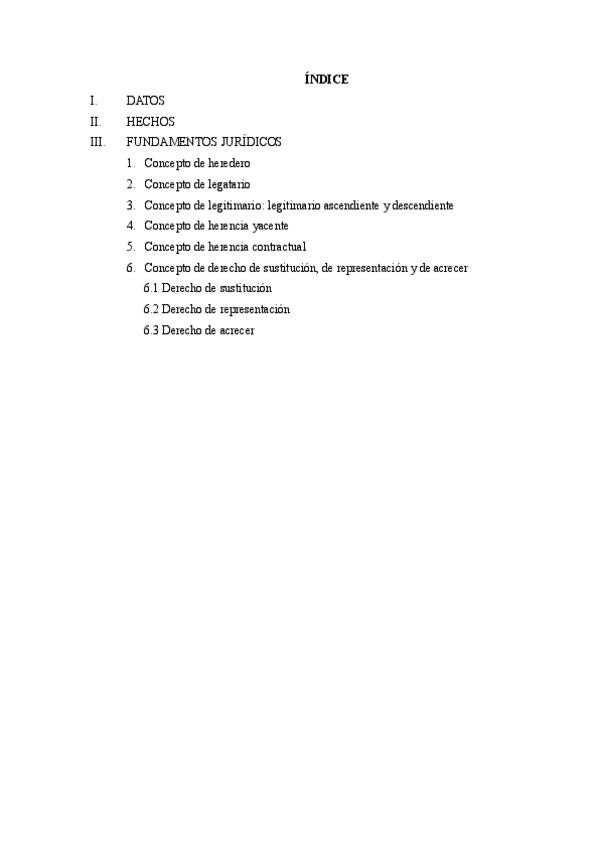 ÍNDICE

I. DATOS
II. HECHOS
III. FUNDAMENTOS JURÍDICOS
1. Concepto de heredero
2. Concepto de legatario
3. Concepto de legitimario: legitimario ascendiente y descendiente
4. Concepto de herencia yacente
5. Concepto de herencia contractual
6. Concepto de derecho de sustitución, de representación y de acrecer
6.1 Derecho de sustitución
6.2 Derecho de representación
6.3 Derecho de acrecer